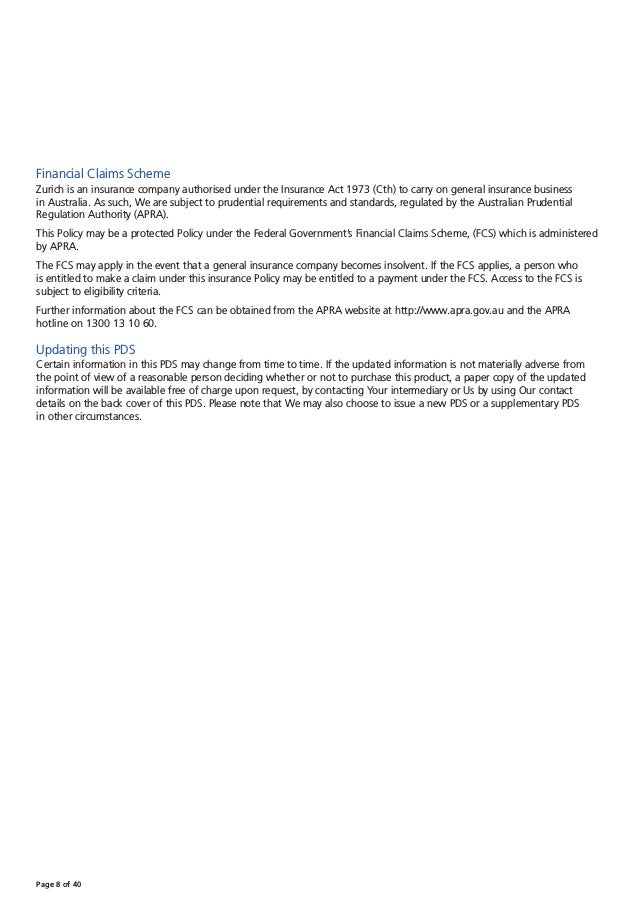 Financial Claims Scheme

Zurich is an insurance company authorised under the Insurance Act 1973 (Cth) to carry on general insurance business in Australia. As such, We are subject to prudential requirements and standards, regulated by the Australian Prudential Regulation Authority (APRA).

This Policy may be a protected Policy under the Federal Government's Financial Claims Scheme, (FCS) which is administered by APRA.

The FCS may apply in the event that a general insurance company becomes insolvent. If the FCS applies, a person who is entitled to make a claim under this insurance Policy may be entitled to a payment under the FCS. Access to the FCS is subject to eligibility criteria.

Further information about the FCS can be obtained from the APRA website at http://www.apra.gov.au and the APRA hotline on 1300 13 10 60.

Updating this PDS

Certain information in this PDS may change from time to time. If the updated information is not materially adverse from the point of view of a reasonable person deciding whether or not to purchase this product, a paper copy of the updated information will be available free of charge upon request, by contacting Your intermediary or Us by using Our contact details on the back cover of this PDS. Please note that We may also choose to issue a new PDS or a supplementary PDS in other circumstances.

Page 8 of 40